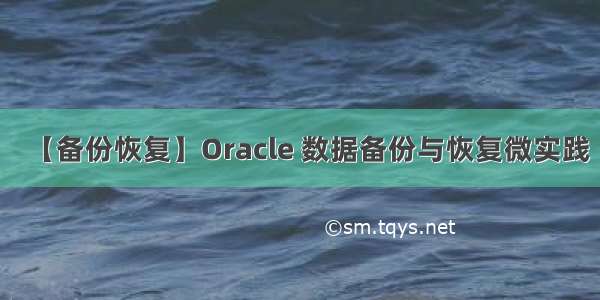 【备份恢复】Oracle 数据备份与恢复微实践

©sm.tqys.net